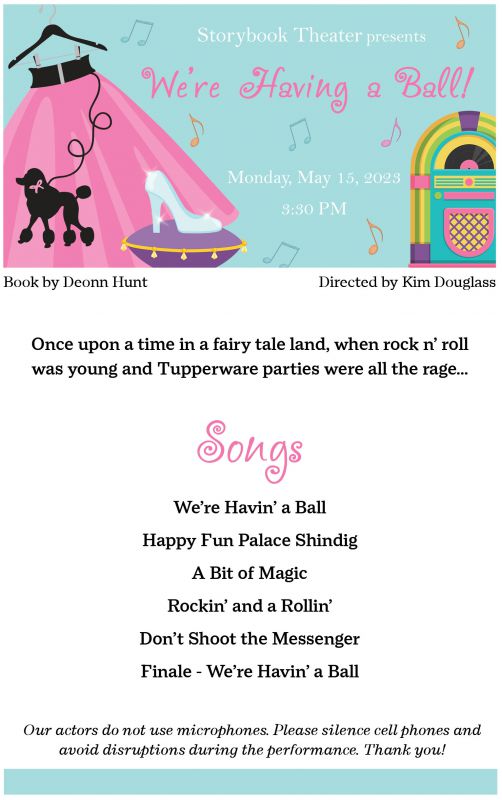 Storybook Theater presents

We're Having a Ball!

Monday, May 15, 2023
3:30 PM

Book by Deonn Hunt

Directed by Kim Douglass

Once upon a time in a fairy tale land, when rock n' roll was young and Tupperware parties were all the rage...

Songs

We're Havin' a Ball
Happy Fun Palace Shindig
A Bit of Magic
Rockin' and a Rollin'
Don't Shoot the Messenger
Finale - We're Havin' a Ball

Our actors do not use microphones. Please silence cell phones and avoid disruptions during the performance. Thank you!